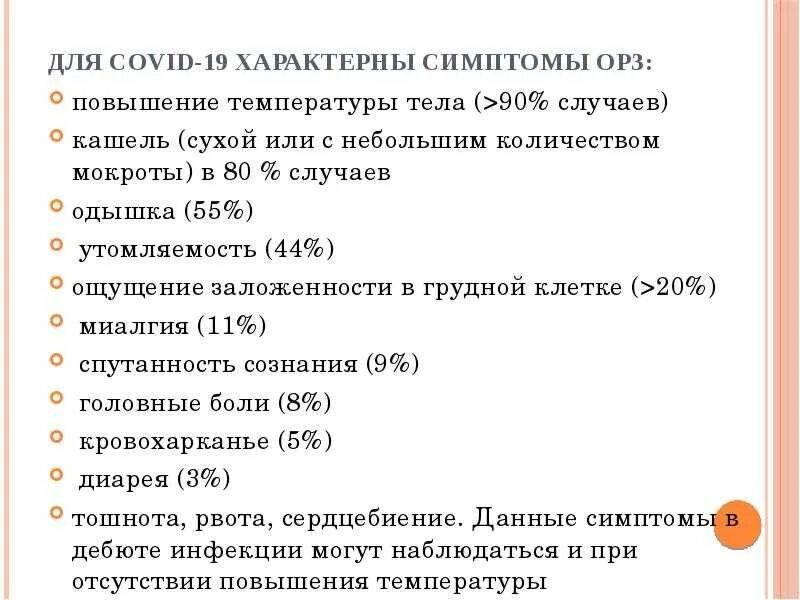 ДЛЯ COVID-19 ХАРАКТЕРНЫ СИМПТОМЫ ОРЗ:

• повышение температуры тела (>90% случаев)
• кашель (сухой или с небольшим количеством мокроты) в 80 % случаев
• одышка (55%)
• утомляемость (44%)
• ощущение заложенности в грудной клетке (>20%)
• миалгия (11%)
• спутанность сознания (9%)
• головные боли (8%)
• кровохарканье (5%)
• диарея (3%)
• тошнота, рвота, сердцебиение. Данные симптомы в дебюте инфекции могут наблюдаться и при отсутствии повышения температуры